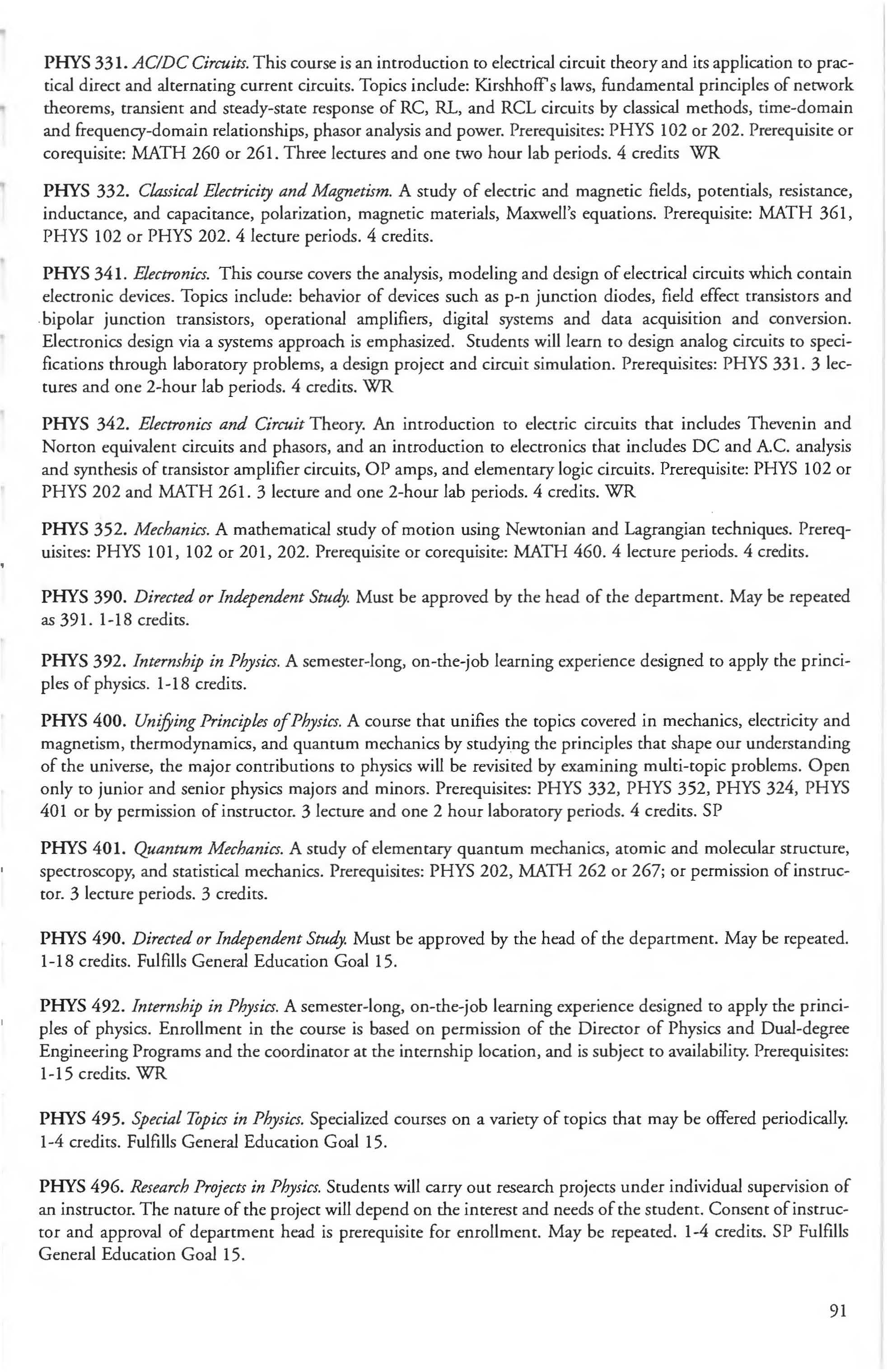 PHYS 331. AC/DC Circuits. This course is an introduction to electrical circuit theory and its application to practical direct and alternating current circuits. Topics include: Kirshhoff's laws, fundamental principles of network theorems, transient and steady-state response of RC, RL, and RCL circuits by classical methods, time-domain and frequency-domain relationships, phasor analysis and power. Prerequisites: PHYS 102 or 202. Prerequisite or corequisite: MATH 260 or 261. Three lectures and one two hour lab periods. 4 credits WR

PHYS 332. Classical Electricity and Magnetism. A study of electric and magnetic fields, potentials, resistance, inductance, and capacitance, polarization, magnetic materials, Maxwell's equations. Prerequisite: MATH 361, PHYS 102 or PHYS 202. 4 lecture periods. 4 credits.

PHYS 341. Electronics. This course covers the analysis, modeling and design of electrical circuits which contain electronic devices. Topics include: behavior of devices such as p-n junction diodes, field effect transistors and bipolar junction transistors, operational amplifiers, digital systems and data acquisition and conversion. Electronics design via a systems approach is emphasized. Students will learn to design analog circuits to specifications through laboratory problems, a design project and circuit simulation. Prerequisites: PHYS 331. 3 lectures and one 2-hour lab periods. 4 credits. WR

PHYS 342. Electronics and Circuit Theory. An introduction to electric circuits that includes Thevenin and Norton equivalent circuits and phasors, and an introduction to electronics that includes DC and A.C. analysis and synthesis of transistor amplifier circuits, OP amps, and elementary logic circuits. Prerequisite: PHYS 102 or PHYS 202 and MATH 261. 3 lecture and one 2-hour lab periods. 4 credits. WR

PHYS 352. Mechanics. A mathematical study of motion using Newtonian and Lagrangian techniques. Prerequisites: PHYS 101, 102 or 201, 202. Prerequisite or corequisite: MATH 460. 4 lecture periods. 4 credits.

PHYS 390. Directed or Independent Study. Must be approved by the head of the department. May be repeated as 391. 1-18 credits.

PHYS 392. Internship in Physics. A semester-long, on-the-job learning experience designed to apply the principles of physics. 1-18 credits.

PHYS 400. Unifying Principles of Physics. A course that unifies the topics covered in mechanics, electricity and magnetism, thermodynamics, and quantum mechanics by studying the principles that shape our understanding of the universe, the major contributions to physics will be revisited by examining multi-topic problems. Open only to junior and senior physics majors and minors. Prerequisites: PHYS 332, PHYS 352, PHYS 324, PHYS 401 or by permission of instructor. 3 lecture and one 2 hour laboratory periods. 4 credits. SP

PHYS 401. Quantum Mechanics. A study of elementary quantum mechanics, atomic and molecular structure, spectroscopy, and statistical mechanics. Prerequisites: PHYS 202, MATH 262 or 267; or permission of instructor. 3 lecture periods. 3 credits.

PHYS 490. Directed or Independent Study. Must be approved by the head of the department. May be repeated. 1-18 credits. Fulfills General Education Goal 15.

PHYS 492. Internship in Physics. A semester-long, on-the-job learning experience designed to apply the principles of physics. Enrollment in the course is based on permission of the Director of Physics and Dual-degree Engineering Programs and the coordinator at the internship location, and is subject to availability. Prerequisites: 1-15 credits. WR

PHYS 495. Special Topics in Physics. Specialized courses on a variety of topics that may be offered periodically. 1-4 credits. Fulfills General Education Goal 15.

PHYS 496. Research Projects in Physics. Students will carry out research projects under individual supervision of an instructor. The nature of the project will depend on the interest and needs of the student. Consent of instructor and approval of department head is prerequisite for enrollment. May be repeated. 1-4 credits. SP Fulfills General Education Goal 15.

91